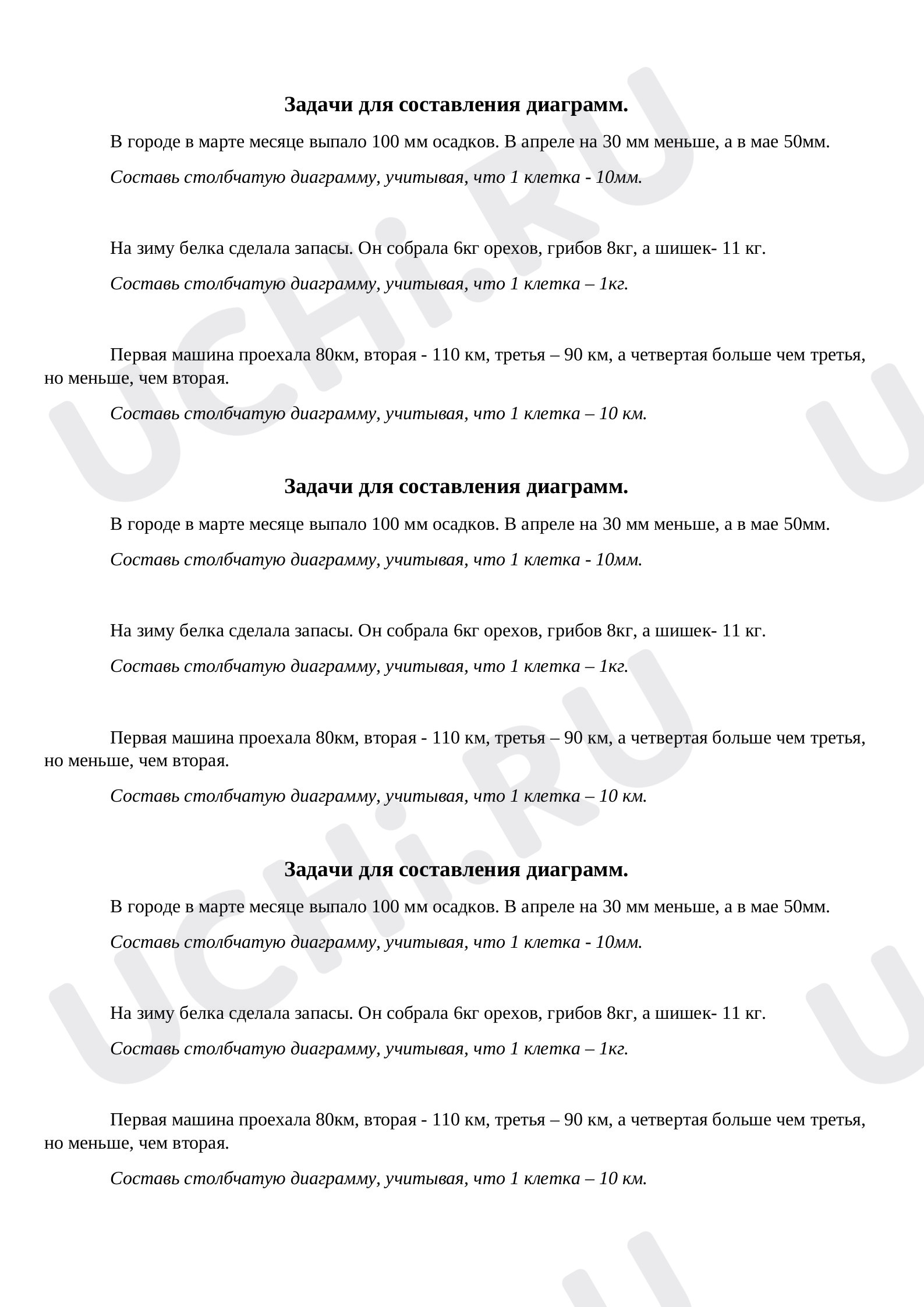 Задачи для составления диаграмм.

В городе в марте месяце выпало 100 мм осадков. В апреле на 30 мм меньше, а в мае 50мм.

Составь столбчатую диаграмму, учитывая, что 1 клетка - 10мм.

На зиму белка сделала запасы. Он собрала 6кг орехов, грибов 8кг, а шишек- 11 кг.

Составь столбчатую диаграмму, учитывая, что 1 клетка – 1кг.

Первая машина проехала 80км, вторая - 110 км, третья – 90 км, а четвертая больше чем третья, но меньше, чем вторая.

Составь столбчатую диаграмму, учитывая, что 1 клетка – 10 км.

Задачи для составления диаграмм.

В городе в марте месяце выпало 100 мм осадков. В апреле на 30 мм меньше, а в мае 50мм.

Составь столбчатую диаграмму, учитывая, что 1 клетка - 10мм.

На зиму белка сделала запасы. Он собрала 6кг орехов, грибов 8кг, а шишек- 11 кг.

Составь столбчатую диаграмму, учитывая, что 1 клетка – 1кг.

Первая машина проехала 80км, вторая - 110 км, третья – 90 км, а четвертая больше чем третья, но меньше, чем вторая.

Составь столбчатую диаграмму, учитывая, что 1 клетка – 10 км.

Задачи для составления диаграмм.

В городе в марте месяце выпало 100 мм осадков. В апреле на 30 мм меньше, а в мае 50мм.

Составь столбчатую диаграмму, учитывая, что 1 клетка - 10мм.

На зиму белка сделала запасы. Он собрала 6кг орехов, грибов 8кг, а шишек- 11 кг.

Составь столбчатую диаграмму, учитывая, что 1 клетка – 1кг.

Первая машина проехала 80км, вторая - 110 км, третья – 90 км, а четвертая больше чем третья, но меньше, чем вторая.

Составь столбчатую диаграмму, учитывая, что 1 клетка – 10 км.

UCHi.RU